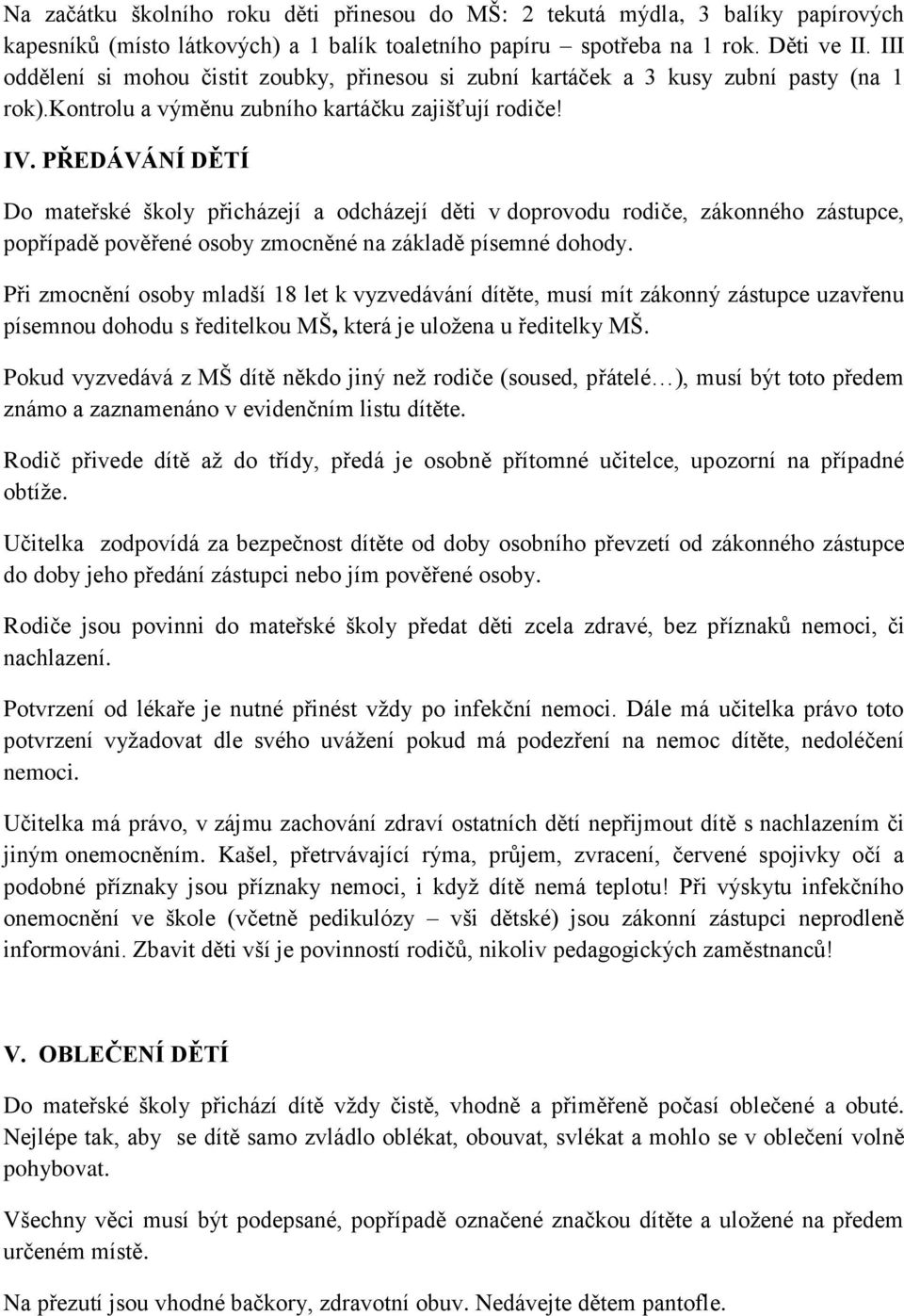 Na začátku školního roku děti přinesou do MŠ: 2 tekutá mýdla, 3 balíky papírových kapesníků (místo látkových) a 1 balík toaletního papíru – spotřeba na 1 rok. Děti ve II. III oddělení si mohou čistit zoubky, přinesou si zubní kartáček a 3 kusy zubní pasty (na 1 rok).kontrolu a výměnu zubního kartáčku zajišťují rodiče!

IV. PŘEDÁVÁNÍ DĚTÍ

Do mateřské školy přicházejí a odcházejí děti v doprovodu rodiče, zákonného zástupce, popřípadě pověřené osoby zmocněné na základě písemné dohody.

Při zmocnění osoby mladší 18 let k vyzvedávání dítěte, musí mít zákonný zástupce uzavřenu písemnou dohodu s ředitelkou MŠ, která je uložena u ředitelky MŠ.

Pokud vyzvedává z MŠ dítě někdo jiný než rodiče (soused, přátelé…), musí být toto předem známo a zaznamenáno v evidenčním listu dítěte.

Rodič přivede dítě až do třídy, předá je osobně přítomné učitelce, upozorní na případné obtíže.

Učitelka zodpovídá za bezpečnost dítěte od doby osobního převzetí od zákonného zástupce do doby jeho předání zástupci nebo jím pověřené osoby.

Rodiče jsou povinni do mateřské školy předat děti zcela zdravé, bez příznaků nemoci, či nachlazení.

Potvrzení od lékaře je nutné přinést vždy po infekční nemoci. Dále má učitelka právo toto potvrzení vyžadovat dle svého uvážení pokud má podezření na nemoc dítěte, nedoléčení nemoci.

Učitelka má právo, v zájmu zachování zdraví ostatních dětí nepřijmout dítě s nachlazením či jiným onemocněním. Kašel, přetrvávající rýma, průjem, zvracení, červené spojivky očí a podobné příznaky jsou příznaky nemoci, i když dítě nemá teplotu! Při výskytu infekčního onemocnění ve škole (včetně pedikulózy – vši dětské) jsou zákonní zástupci neprodleně informováni. Zbavit děti vší je povinností rodičů, nikoliv pedagogických zaměstnanců!

V. OBLEČENÍ DĚTÍ

Do mateřské školy přichází dítě vždy čistě, vhodně a přiměřeně počasí oblečené a obuté. Nejlépe tak, aby se dítě samo zvládlo oblékat, obouvat, svlékat a mohlo se v oblečení volně pohybovat.

Všechny věci musí být podepsané, popřípadě označené značkou dítěte a uložené na předem určeném místě.

Na přezutí jsou vhodné bačkory, zdravotní obuv. Nedávejte dětem pantofle.